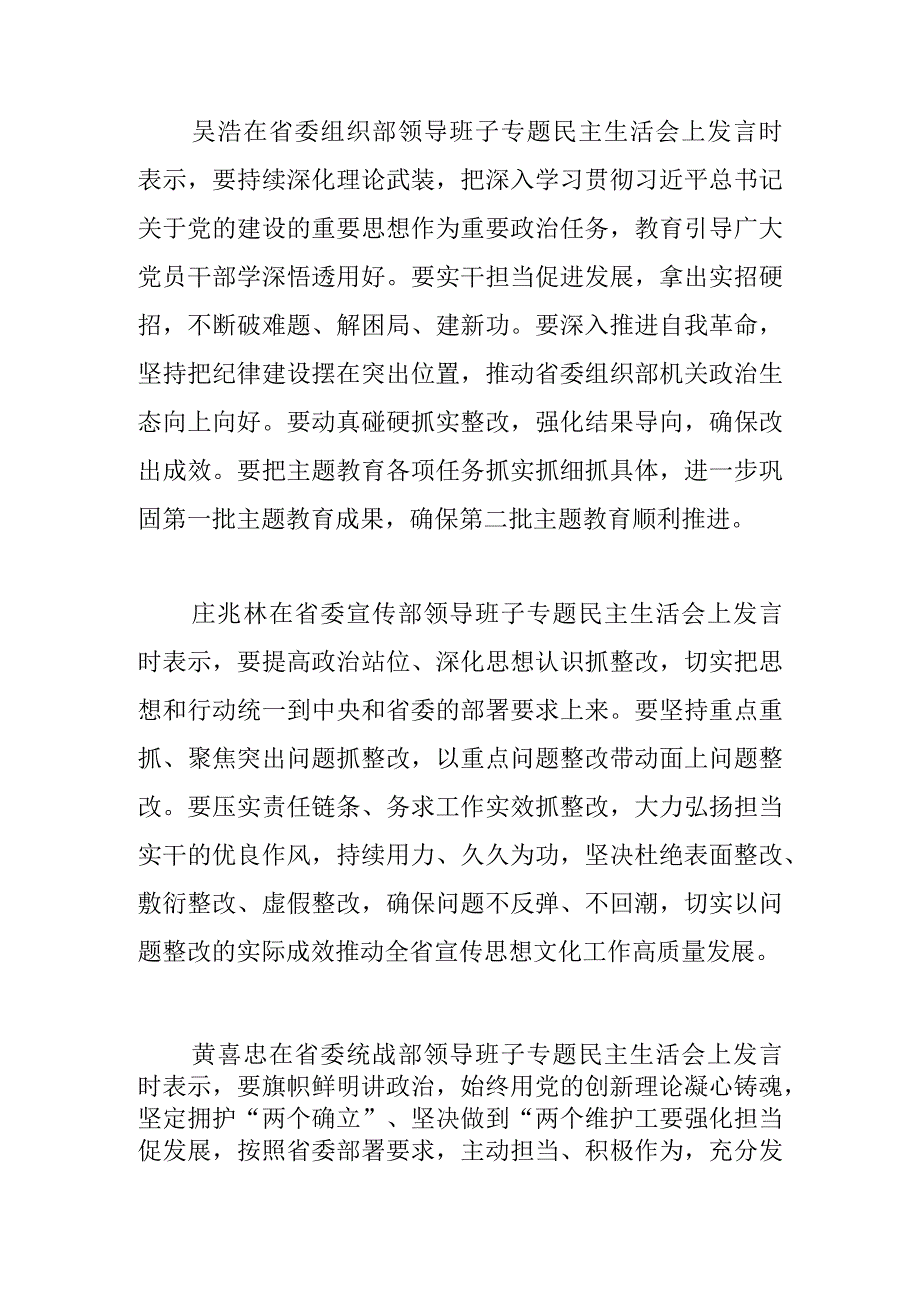 吴浩在省委组织部领导班子专题民主生活会上发言时表示，要持续深化理论武装，把深入学习贯彻习近平总书记关于党的建设的重要思想作为重要政治任务，教育引导广大党员干部学深悟透用好。要实干担当促进发展，拿出实招硬招，不断破难题、解困局、建新功。要深入推进自我革命，坚持把纪律建设摆在突出位置，推动省委组织部机关政治生态向上向好。要动真碰硬抓实整改，强化结果导向，确保改出成效。要把主题教育各项任务抓实抓细抓具体，进一步巩固第一批主题教育成果，确保第二批主题教育顺利推进。

庄兆林在省委宣传部领导班子专题民主生活会上发言时表示，要提高政治站位、深化思想认识抓整改，切实把思想和行动统一到中央和省委的部署要求上来。要坚持重点重抓、聚焦突出问题抓整改，以重点问题整改带动面上问题整改。要压实责任链条、务求工作实效抓整改，大力弘扬担当实干的优良作风，持续用力、久久为功，坚决杜绝表面整改、敷衍整改、虚假整改，确保问题不反弹、不回潮，切实以问题整改的实际成效推动全省宣传思想文化工作高质量发展。

黄喜忠在省委统战部领导班子专题民主生活会上发言时表示，要旗帜鲜明讲政治，始终用党的创新理论凝心铸魂，坚定拥护“两个确立”、坚决做到“两个维护工要强化担当促发展，按照省委部署要求，主动担当、积极作为，充分发